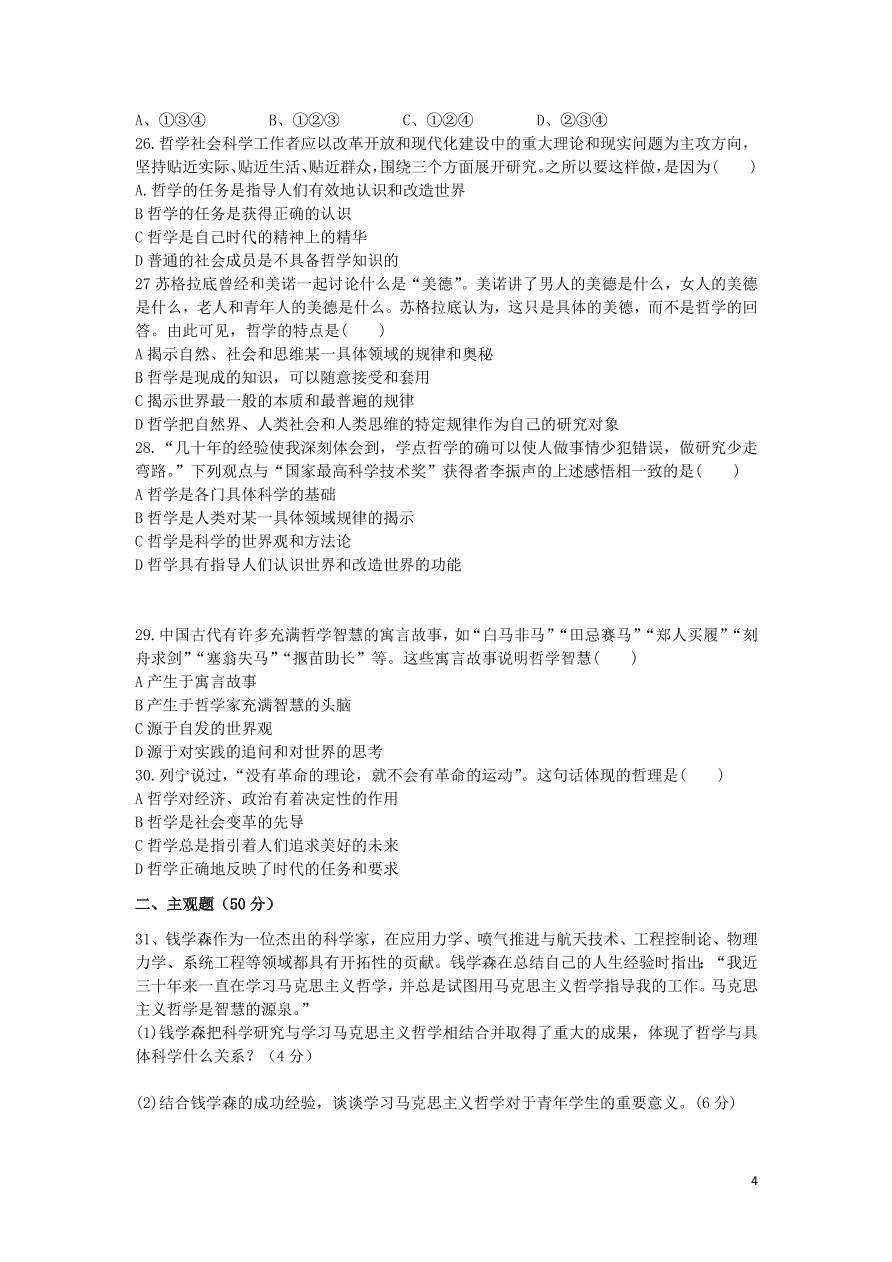 A、①③④　　B、①②③　　C、①②④　　D、②③④
26. 哲学社会科学工作者应以改革开放和现代化建设中的重大理论和现实问题为主攻方向，坚持贴近实际、贴近生活、贴近群众，围绕三个方面展开研究。之所以要这样做，是因为(　　)
A. 哲学的任务是指导人们有效地认识和改造世界
B 哲学的任务是获得正确的认识
C 哲学是自己时代的精神上的精华
D 普通的社会成员是不具备哲学知识的
27 苏格拉底曾经和美诺一起讨论什么是“美德”。美诺讲了男人的美德是什么，女人的美德是什么，老人和青年人的美德是什么。苏格拉底认为，这只是具体的美德，而不是哲学的回答。由此可见，哲学的特点是(　　)
A 揭示自然、社会和思维某一具体领域的规律和奥秘
B 哲学是现成的知识，可以随意接受和套用
C 揭示世界最一般的本质和最普遍的规律
D 哲学把自然界、人类社会和人类思维的特定规律作为自己的研究对象
28. “几十年的经验使我深刻体会到，学点哲学的确可以使人做事情少犯错误，做研究少走弯路。”下列观点与“国家最高科学技术奖”获得者李振声的上述感悟相一致的是(　　)
A 哲学是各门具体科学的基础
B 哲学是人类对某一具体领域规律的揭示
C 哲学是科学的世界观和方法论
D 哲学具有指导人们认识世界和改造世界的功能

29. 中国古代有许多充满哲学智慧的寓言故事，如“白马非马”“田忌赛马”“郑人买履”“刻舟求剑”“塞翁失马”“揠苗助长”等。这些寓言故事说明哲学智慧(　　)
A 产生于寓言故事
B 产生于哲学家充满智慧的头脑
C 源于自发的世界观
D 源于对实践的追问和对世界的思考
30. 列宁说过，“没有革命的理论，就不会有革命的运动”。这句话体现的哲理是(　　)
A 哲学对经济、政治有着决定性的作用
B 哲学是社会变革的先导
C 哲学总是指引着人们追求美好的未来
D 哲学正确地反映了时代的任务和要求
二、主观题（50 分）
31、钱学森作为一位杰出的科学家，在应用力学、喷气推进与航天技术、工程控制论、物理力学、系统工程等领域都具有开拓性的贡献。钱学森在总结自己的人生经验时指出：“我近三十年来一直在学习马克思主义哲学，并总是试图用马克思主义哲学指导我的工作。马克思主义哲学是智慧的源泉。”
(1)钱学森把科学研究与学习马克思主义哲学相结合并取得了重大的成果，体现了哲学与具体科学什么关系？（4 分）

(2)结合钱学森的成功经验，谈谈学习马克思主义哲学对于青年学生的重要意义。(6 分)

4